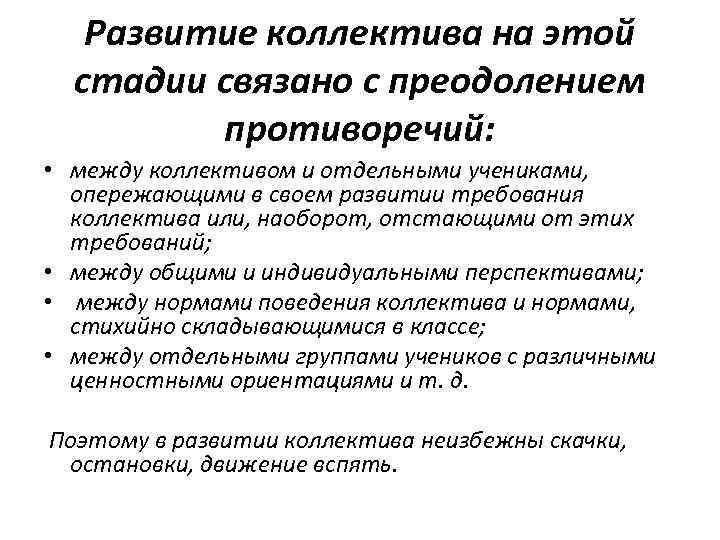 Развитие коллектива на этой стадии связано с преодолением противоречий:

• между коллективом и отдельными учениками, опережающими в своем развитии требования коллектива или, наоборот, отстающими от этих требований;
• между общими и индивидуальными перспективами;
• между нормами поведения коллектива и нормами, стихийно складывающимися в классе;
• между отдельными группами учеников с различными ценностными ориентациями и т. д.

Поэтому в развитии коллектива неизбежны скачки, остановки, движение вспять.